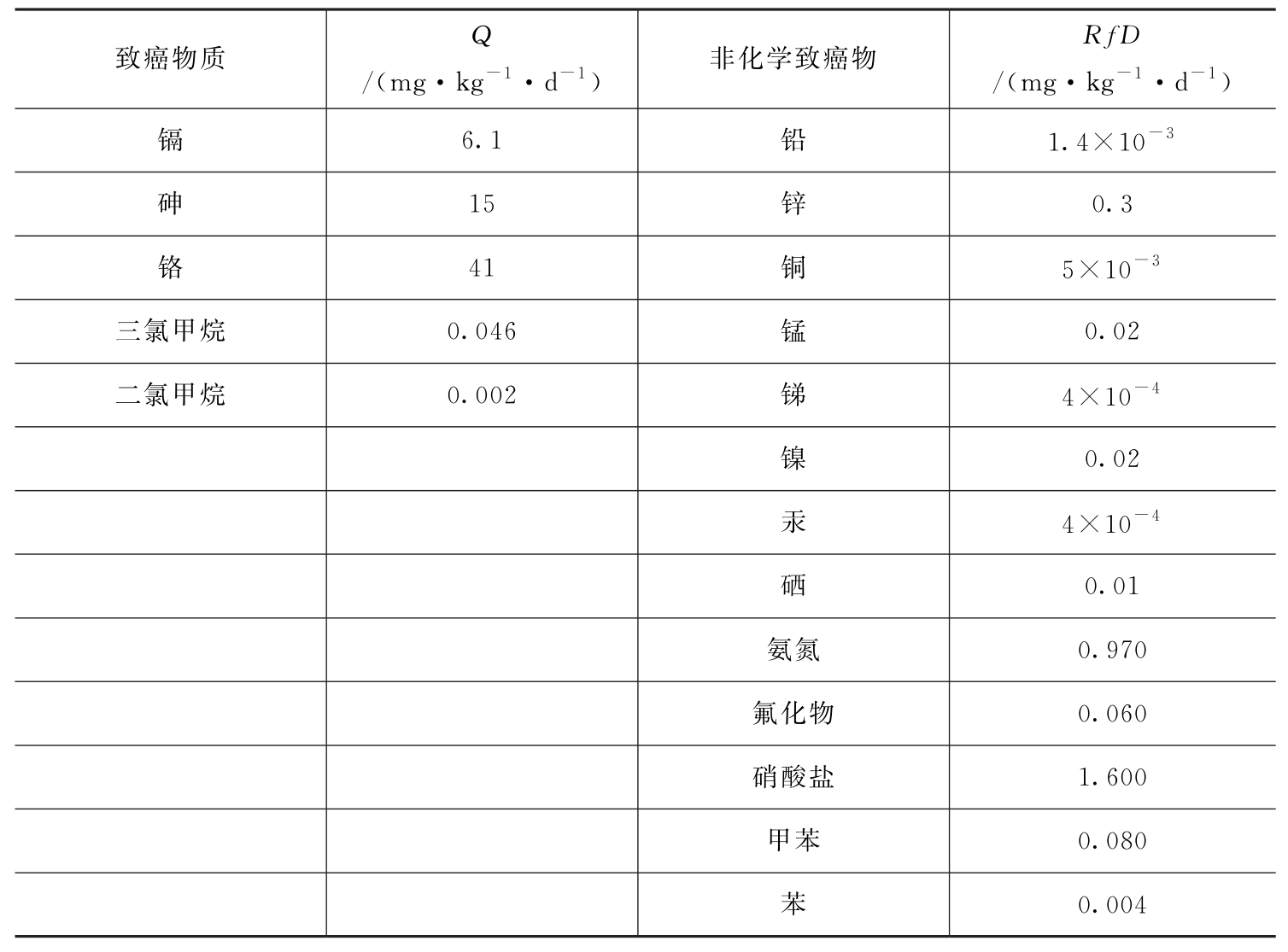 | 致癌物质 | $Q$ /(mg·kg$^{-1}$·d$^{-1}$) | 非化学致癌物 | $RfD$ /(mg·kg$^{-1}$·d$^{-1}$) |
|---|---|---|---|
| 镉 | 6.1 | 铅 | $1.4\times10^{-3}$ |
| 砷 | 15 | 锌 | 0.3 |
| 铬 | 41 | 铜 | $5\times10^{-3}$ |
| 三氯甲烷 | 0.046 | 锰 | 0.02 |
| 二氯甲烷 | 0.002 | 锑 | $4\times10^{-4}$ |
| | | 镍 | 0.02 |
| | | 汞 | $4\times10^{-4}$ |
| | | 硒 | 0.01 |
| | | 氨氮 | 0.970 |
| | | 氟化物 | 0.060 |
| | | 硝酸盐 | 1.600 |
| | | 甲苯 | 0.080 |
| | | 苯 | 0.004 |